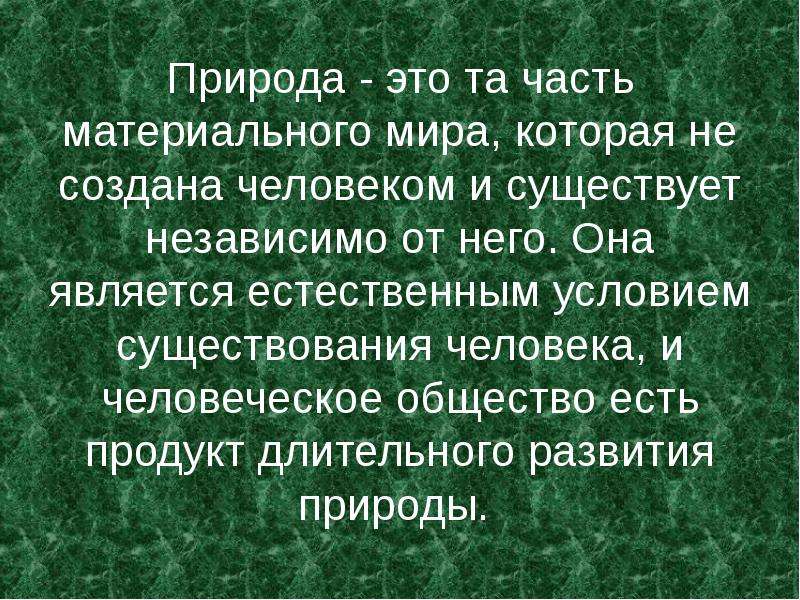 Природа - это та часть материального мира, которая не создана человеком и существует независимо от него. Она является естественным условием существования человека, и человеческое общество есть продукт длительного развития природы.